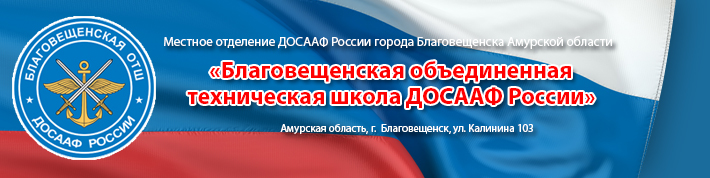 БЛАГОВЕЩЕНСКАЯ ОТШ
ДОСААФ РОССИИ

Местное отделение ДОСААФ России города Благовещенска Амурской области

«Благовещенская объединенная техническая школа ДОСААФ России»

Амурская область, г. Благовещенск, ул. Калинина 103